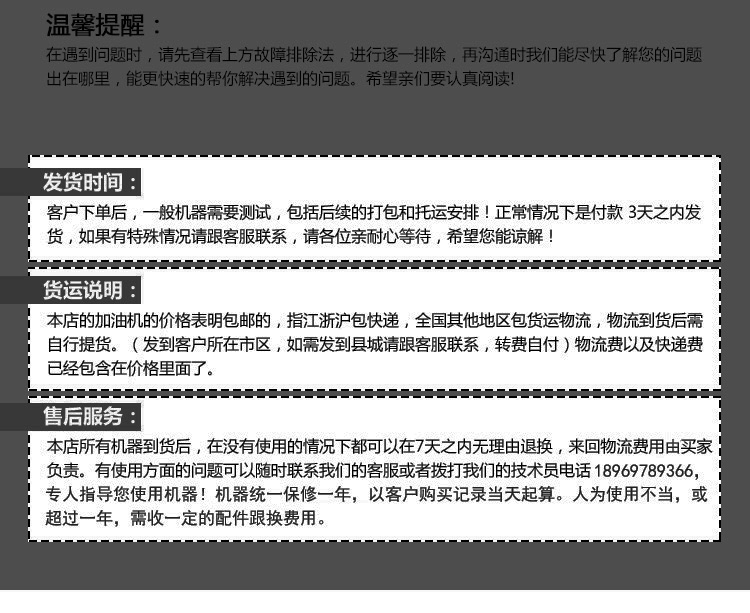 温馨提醒：

在遇到问题时，请先查看上方故障排除法，进行逐一排除，再沟通时我们能尽快了解您的问题出在哪里，能更快速的帮你解决遇到的问题。希望亲们要认真阅读!

发货时间：

客户下单后，一般机器需要测试，包括后续的打包和托运安排！正常情况下是付款 3天之内发货，如果有特殊情况请跟客服联系，请各位亲耐心等待，希望您能谅解！

货运说明：

本店的加油机的价格表明包邮的，指江浙沪包快递，全国其他地区包货运物流，物流到货后需自行提货。（发到客户所在市区，如需发到县城请跟客服联系，转费自付）物流费以及快递费已经包含在价格里面了。

售后服务：

本店所有机器到货后，在没有使用的情况下都可以在7天之内无理由退换，来回物流费用由买家负责。有使用方面的问题可以随时联系我们的客服或者拨打我们的技术员电话 18969789366，专人指导您使用机器！机器统一保修一年，以客户购买记录当天起算。人为使用不当，或超过一年，需收一定的配件跟换费用。